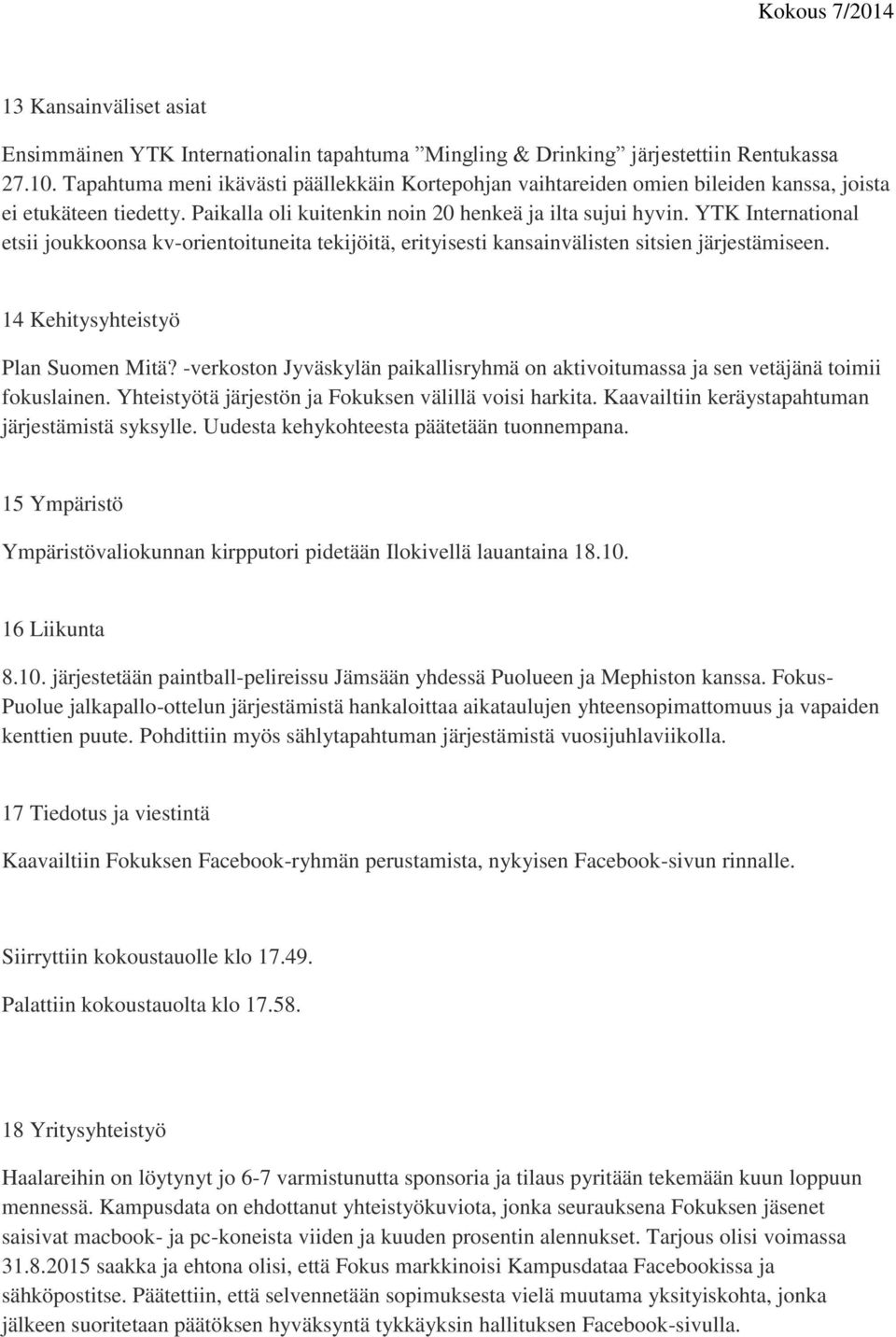 Kokous 7/2014

13 Kansainväliset asiat

Ensimmäinen YTK Internationalin tapahtuma ”Mingling & Drinking” järjestettiin Rentukassa 27.10. Tapahtuma meni ikävästi päällekkäin Kortepohjan vaihtareiden omien bileiden kanssa, joista ei etukäteen tiedetty. Paikalla oli kuitenkin noin 20 henkeä ja ilta sujui hyvin. YTK International etsii joukkoonsa kv-orientoituneita tekijöitä, erityisesti kansainvälisten sitsien järjestämiseen.

14 Kehitysyhteistyö

Plan Suomen Mitä? -verkoston Jyväskylän paikallisryhmä on aktivoitumassa ja sen vetäjänä toimii fokuslainen. Yhteistyötä järjestön ja Fokuksen välillä voisi harkita. Kaavailtiin keräystapahtuman järjestämistä syksylle. Uudesta kehykohteesta päätetään tuonnempana.

15 Ympäristö

Ympäristövaliokunnan kirpputori pidetään Ilokivellä lauantaina 18.10.

16 Liikunta

8.10. järjestetään paintball-pelireissu Jämsään yhdessä Puolueen ja Mephiston kanssa. Fokus-Puolue jalkapallo-ottelun järjestämistä hankaloittaa aikataulujen yhteensopimattomuus ja vapaiden kenttien puute. Pohdittiin myös sählytapahtuman järjestämistä vuosijuhlaviikolla.

17 Tiedotus ja viestintä

Kaavailtiin Fokuksen Facebook-ryhmän perustamista, nykyisen Facebook-sivun rinnalle.

Siirryttiin kokoustauolle klo 17.49.

Palattiin kokoustauolta klo 17.58.

18 Yritysyhteistyö

Haalareihin on löytynyt jo 6-7 varmistunutta sponsoria ja tilaus pyritään tekemään kuun loppuun mennessä. Kampusdata on ehdottanut yhteistyökuviota, jonka seurauksena Fokuksen jäsenet saisivat macbook- ja pc-koneista viiden ja kuuden prosentin alennukset. Tarjous olisi voimassa 31.8.2015 saakka ja ehtona olisi, että Fokus markkinoisi Kampusdataa Facebookissa ja sähköpostitse. Päätettiin, että selvennetään sopimuksesta vielä muutama yksityiskohta, jonka jälkeen suoritetaan päätöksen hyväksyntä tykkäyksin hallituksen Facebook-sivulla.